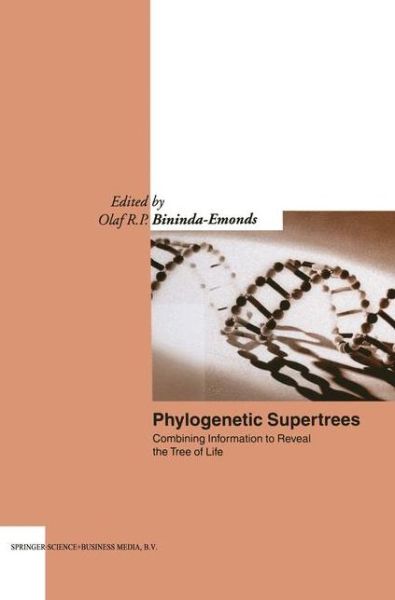 Edited by
Olaf R.P. Bininda-Emonds

Phylogenetic Supertrees

Combining Information to Reveal the Tree of Life

SPRINGER-SCIENCE+BUSINESS MEDIA, B.V.